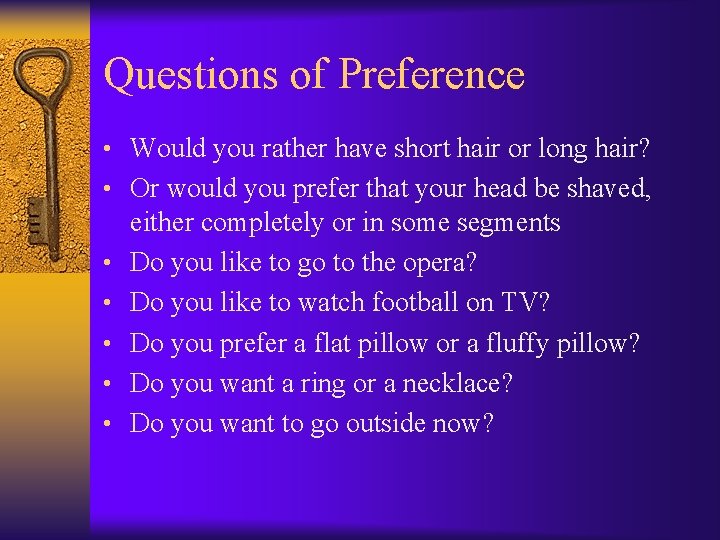 Questions of Preference

• Would you rather have short hair or long hair?
• Or would you prefer that your head be shaved, either completely or in some segments
• Do you like to go to the opera?
• Do you like to watch football on TV?
• Do you prefer a flat pillow or a fluffy pillow?
• Do you want a ring or a necklace?
• Do you want to go outside now?